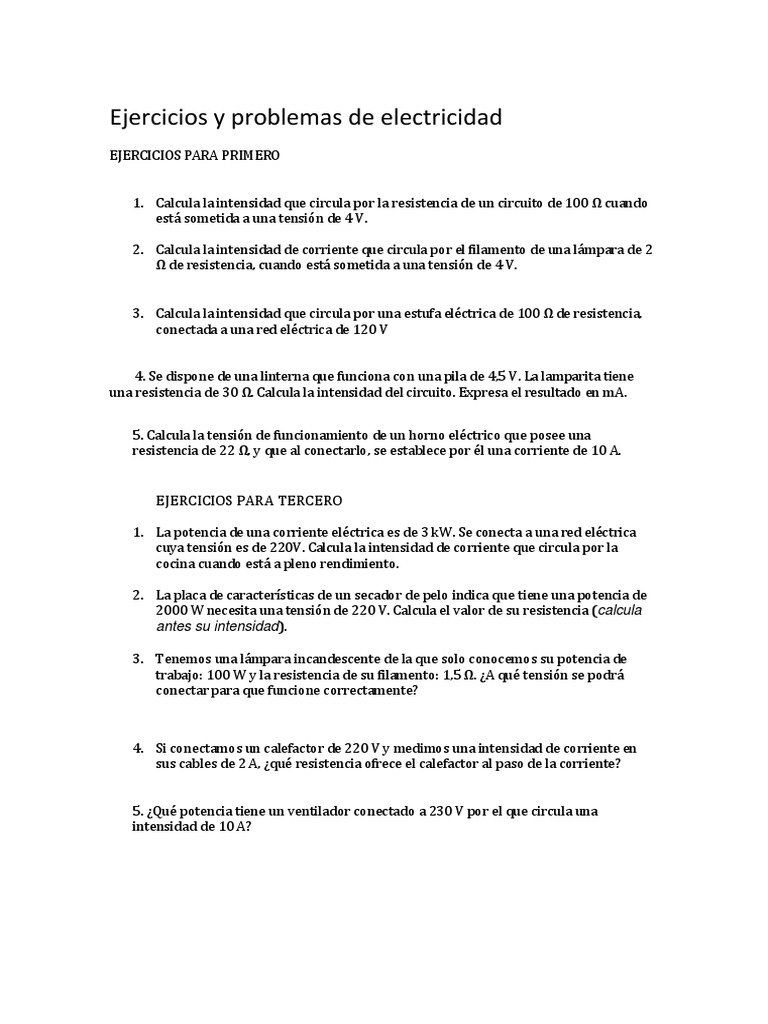 Ejercicios y problemas de electricidad

EJERCICIOS PARA PRIMERO

1. Calcula la intensidad que circula por la resistencia de un circuito de 100 Ω cuando está sometida a una tensión de 4 V.

2. Calcula la intensidad de corriente que circula por el filamento de una lámpara de 2 Ω de resistencia, cuando está sometida a una tensión de 4 V.

3. Calcula la intensidad que circula por una estufa eléctrica de 100 Ω de resistencia, conectada a una red eléctrica de 120 V

4. Se dispone de una linterna que funciona con una pila de 4,5 V. La lamparita tiene una resistencia de 30 Ω. Calcula la intensidad del circuito. Expresa el resultado en mA.

5. Calcula la tensión de funcionamiento de un horno eléctrico que posee una resistencia de 22 Ω, y que al conectarlo, se establece por él una corriente de 10 A.

EJERCICIOS PARA TERCERO

1. La potencia de una corriente eléctrica es de 3 kW. Se conecta a una red eléctrica cuya tensión es de 220V. Calcula la intensidad de corriente que circula por la cocina cuando está a pleno rendimiento.

2. La placa de características de un secador de pelo indica que tiene una potencia de 2000 W necesita una tensión de 220 V. Calcula el valor de su resistencia (calcula antes su intensidad).

3. Tenemos una lámpara incandescente de la que solo conocemos su potencia de trabajo: 100 W y la resistencia de su filamento: 1,5 Ω. ¿A qué tensión se podrá conectar para que funcione correctamente?

4. Si conectamos un calefactor de 220 V y medimos una intensidad de corriente en sus cables de 2 A, ¿qué resistencia ofrece el calefactor al paso de la corriente?

5. ¿Qué potencia tiene un ventilador conectado a 230 V por el que circula una intensidad de 10 A?